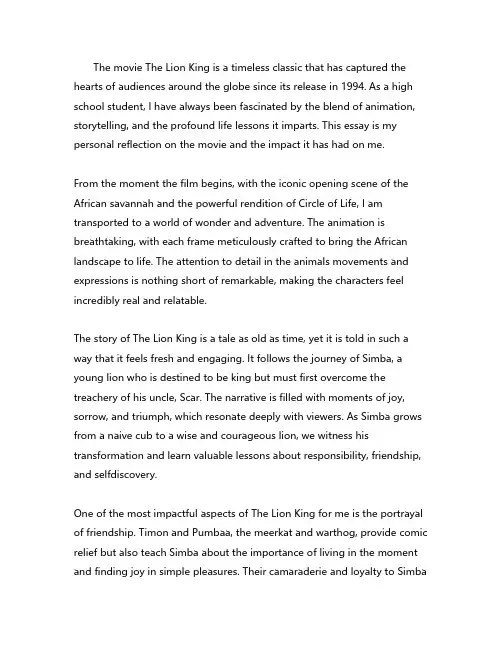 The movie The Lion King is a timeless classic that has captured the hearts of audiences around the globe since its release in 1994. As a high school student, I have always been fascinated by the blend of animation, storytelling, and the profound life lessons it imparts. This essay is my personal reflection on the movie and the impact it has had on me.

From the moment the film begins, with the iconic opening scene of the African savannah and the powerful rendition of Circle of Life, I am transported to a world of wonder and adventure. The animation is breathtaking, with each frame meticulously crafted to bring the African landscape to life. The attention to detail in the animals movements and expressions is nothing short of remarkable, making the characters feel incredibly real and relatable.

The story of The Lion King is a tale as old as time, yet it is told in such a way that it feels fresh and engaging. It follows the journey of Simba, a young lion who is destined to be king but must first overcome the treachery of his uncle, Scar. The narrative is filled with moments of joy, sorrow, and triumph, which resonate deeply with viewers. As Simba grows from a naive cub to a wise and courageous lion, we witness his transformation and learn valuable lessons about responsibility, friendship, and selfdiscovery.

One of the most impactful aspects of The Lion King for me is the portrayal of friendship. Timon and Pumbaa, the meerkat and warthog, provide comic relief but also teach Simba about the importance of living in the moment and finding joy in simple pleasures. Their camaraderie and loyalty to Simba